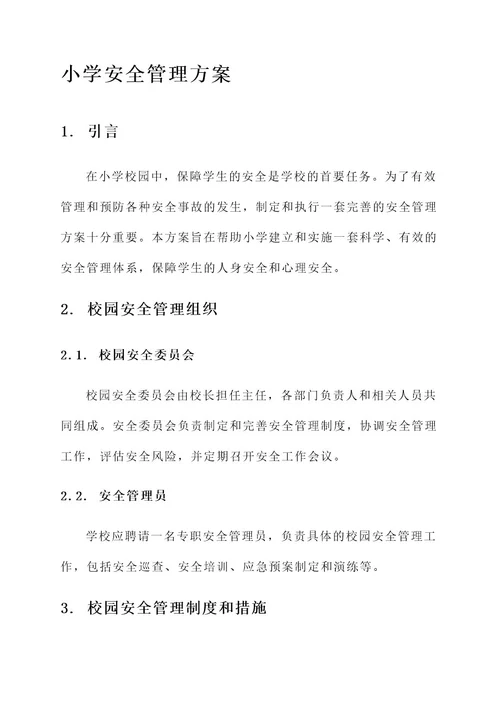 小学安全管理方案

1. 引言

在小学校园中，保障学生的安全是学校的首要任务。为了有效管理和预防各种安全事故的发生，制定和执行一套完善的安全管理方案十分重要。本方案旨在帮助小学建立和实施一套科学、有效的安全管理体系，保障学生的人身安全和心理安全。

2. 校园安全管理组织

2.1. 校园安全委员会

校园安全委员会由校长担任主任，各部门负责人和相关人员共同组成。安全委员会负责制定和完善安全管理制度，协调安全管理工作，评估安全风险，并定期召开安全工作会议。

2.2. 安全管理员

学校应聘请一名专职安全管理员，负责具体的校园安全管理工作，包括安全巡查、安全培训、应急预案制定和演练等。

3. 校园安全管理制度和措施